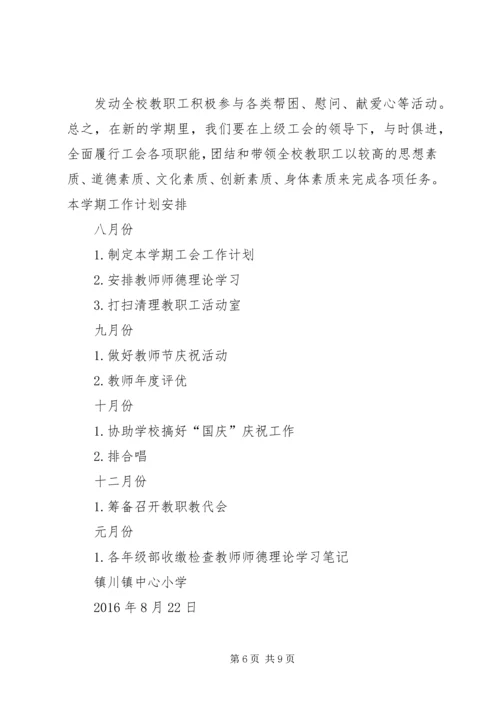 发动全校教职工积极参与各类帮困、慰问、献爱心等活动。总之，在新的学期里，我们要在上级工会的领导下，与时俱进，全面履行工会各项职能，团结和带领全校教职工以较高的思想素质、道德素质、文化素质、创新素质、身体素质来完成各项任务。

本学期工作计划安排

八月份

1. 制定本学期工会工作计划

2. 安排教师师德理论学习

3. 打扫清理教职工活动室

九月份

1. 做好教师节庆祝活动

2. 教师年度评优

十月份

1. 协助学校搞好“国庆”庆祝工作

2. 排合唱

十二月份

1. 筹备召开教职教代会

元月份

1. 各年级部收缴检查教师师德理论学习笔记

镇川镇中心小学

2016 年 8 月 22 日

第 6 页 共 9 页